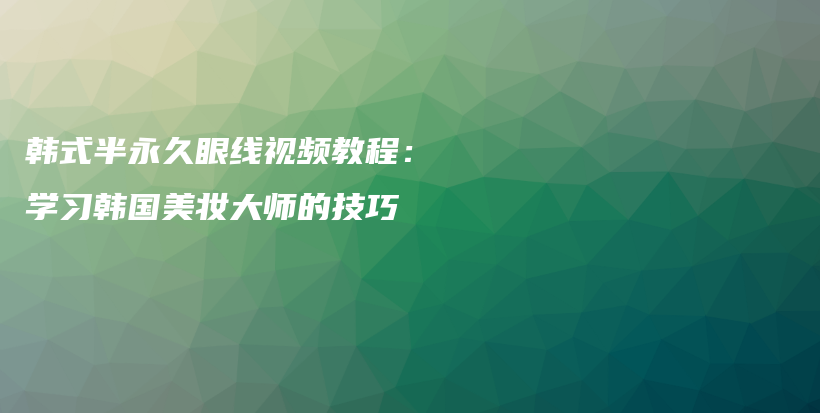 韩式半永久眼线视频教程：
学习韩国美妆大师的技巧